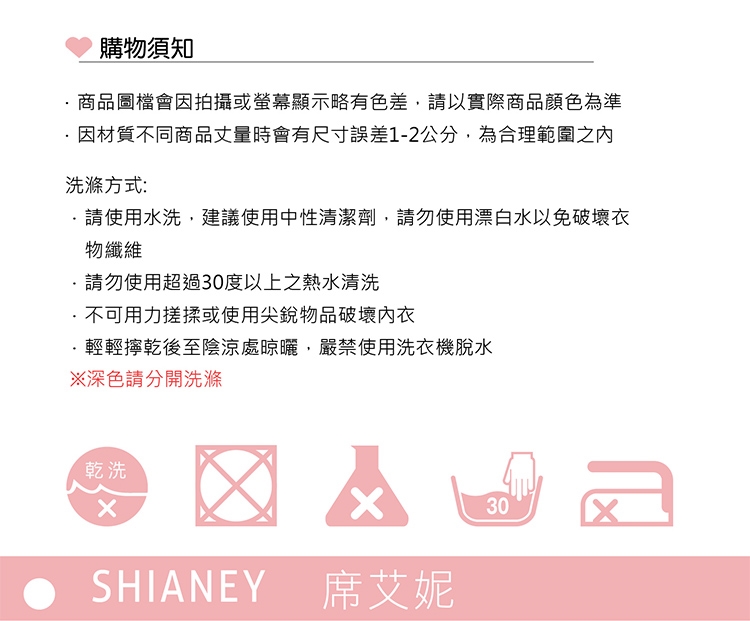 購物須知

· 商品圖檔會因拍攝或螢幕顯示略有色差，請以實際商品顏色為準

· 因材質不同商品丈量時會有尺寸誤差1-2公分，為合理範圍之內

洗滌方式:

· 請使用水洗，建議使用中性清潔劑，請勿使用漂白水以免破壞衣物纖維

· 請勿使用超過30度以上之熱水清洗

· 不可用力搓揉或使用尖銳物品破壞內衣

· 輕輕擰乾後至陰涼處晾曬，嚴禁使用洗衣機脫水

※深色請分開洗滌

乾洗

30

SHIANEY 席艾妮